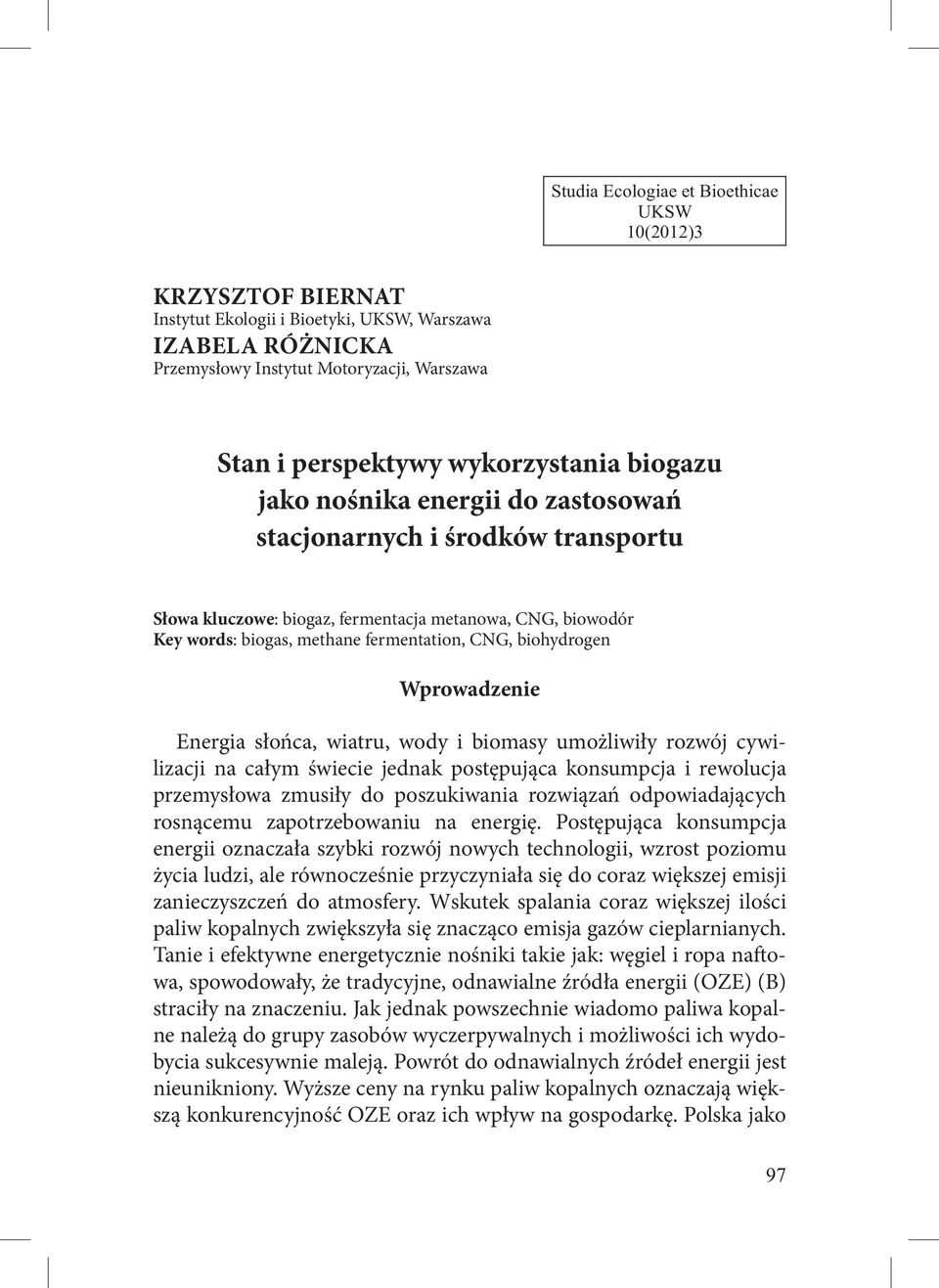 Studia Ecologiae et Bioethicae
UKSW
10(2012)3

KRZYSZTOF BIERNAT
Instytut Ekologii i Bioetyki, UKSW, Warszawa
IZABELA RÓŻNICKA
Przemysłowy Instytut Motoryzacji, Warszawa

Stan i perspektywy wykorzystania biogazu jako nośnika energii do zastosowań stacjonarnych i środków transportu

Słowa kluczowe: biogaz, fermentacja metanowa, CNG, biowodór
Key words: biogas, methane fermentation, CNG, biohydrogen

Wprowadzenie

Energia słońca, wiatru, wody i biomasy umożliwiły rozwój cywilizacji na całym świecie jednak postępująca konsumpcja i rewolucja przemysłowa zmusiły do poszukiwania rozwiązań odpowiadających rosnącemu zapotrzebowaniu na energię. Postępująca konsumpcja energii oznaczała szybki rozwój nowych technologii, wzrost poziomu życia ludzi, ale równocześnie przyczyniała się do coraz większej emisji zanieczyszczeń do atmosfery. Wskutek spalania coraz większej ilości paliw kopalnych zwiększyła się znacząco emisja gazów cieplarnianych. Tanie i efektywne energetycznie nośniki takie jak: węgiel i ropa naftowa, spowodowały, że tradycyjne, odnawialne źródła energii (OZE) (B) straciły na znaczeniu. Jak jednak powszechnie wiadomo paliwa kopalne należą do grupy zasobów wyczerpywalnych i możliwości ich wydobycia sukcesywnie maleją. Powrót do odnawialnych źródeł energii jest nieunikniony. Wyższe ceny na rynku paliw kopalnych oznaczają większą konkurencyjność OZE oraz ich wpływ na gospodarkę. Polska jako

97